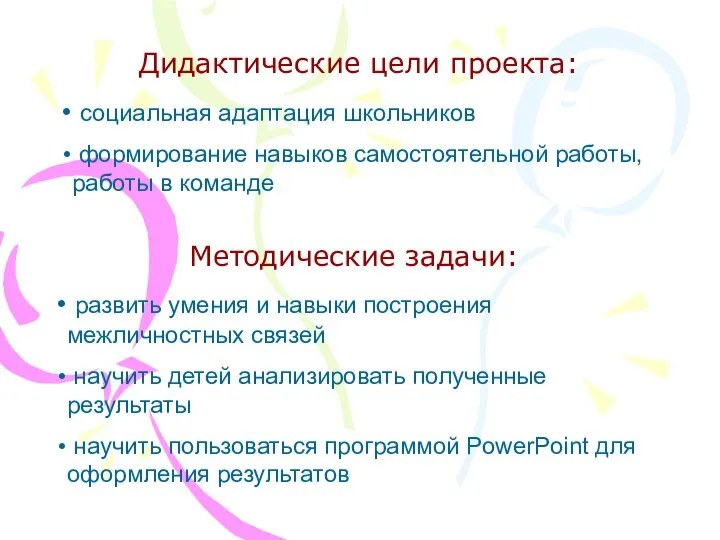 Дидактические цели проекта:

• социальная адаптация школьников

• формирование навыков самостоятельной работы, работы в команде

Методические задачи:

• развить умения и навыки построения межличностных связей

• научить детей анализировать полученные результаты

• научить пользоваться программой PowerPoint для оформления результатов